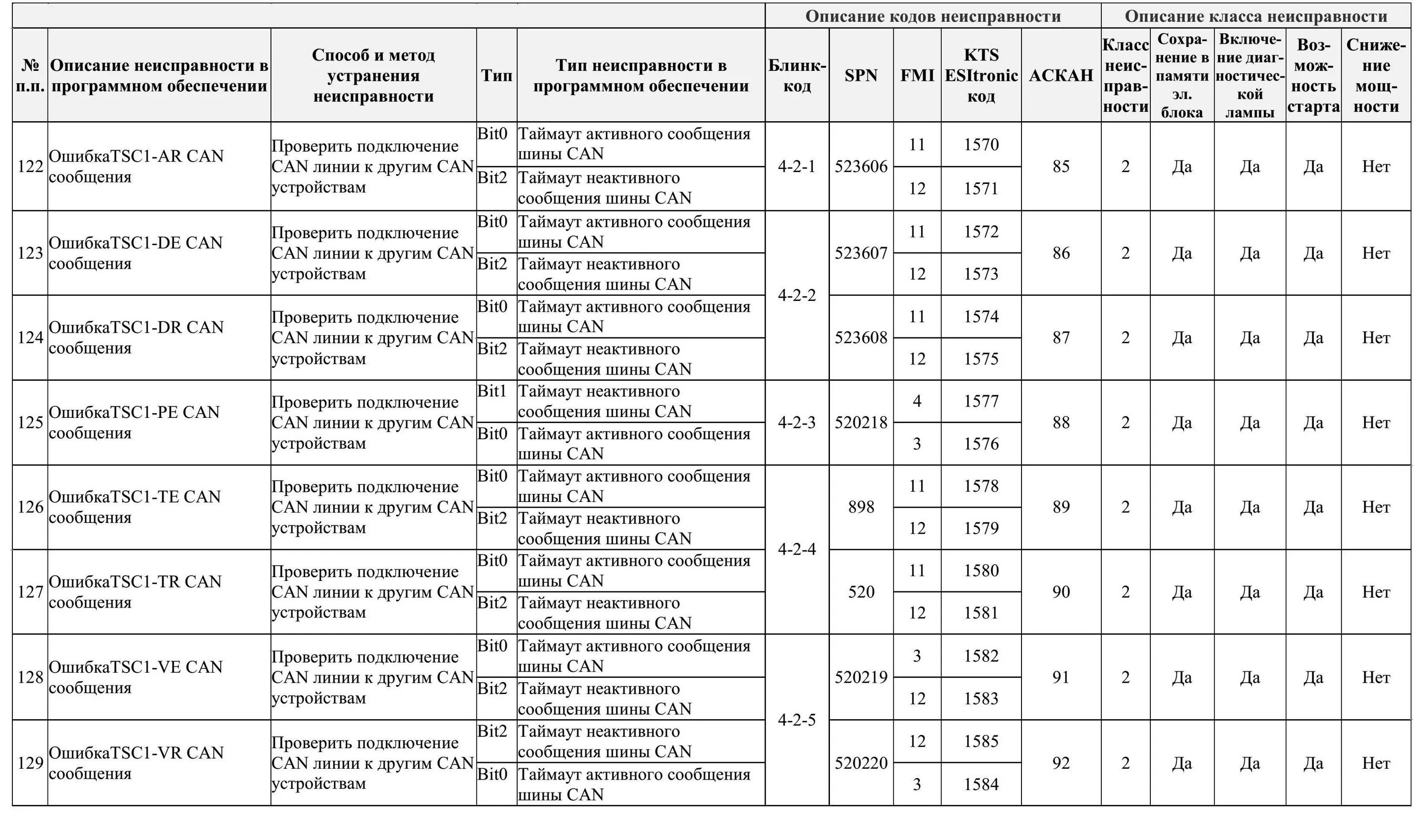 | | | | | | Описание кодов неисправности | | | | | Описание класса неисправности | | | | |
|---|---|---|---|---|---|---|---|---|---|---|---|---|---|---|
| № п.п. | Описание неисправности в программном обеспечении | Способ и метод устранения неисправности | Тип | Тип неисправности в программном обеспечении | Блинк-код | SPN | FMI | KTS ESItronic код | АСКАН | Класс неисправности | Сохранение в памяти эл. блока | Включение диагностической лампы | Возможность старта | Снижение мощности |
| 122 | ОшибкаTSC1-AR CAN сообщения | Проверить подключение CAN линии к другим CAN устройствам | Bit0 | Таймаут активного сообщения шины CAN | 4-2-1 | 523606 | 11 | 1570 | 85 | 2 | Да | Да | Да | Нет |
| | | | Bit2 | Таймаут неактивного сообщения шины CAN | | | 12 | 1571 | | | | | | |
| 123 | ОшибкаTSC1-DE CAN сообщения | Проверить подключение CAN линии к другим CAN устройствам | Bit0 | Таймаут активного сообщения шины CAN | 4-2-2 | 523607 | 11 | 1572 | 86 | 2 | Да | Да | Да | Нет |
| | | | Bit2 | Таймаут неактивного сообщения шины CAN | | | 12 | 1573 | | | | | | |
| 124 | ОшибкаTSC1-DR CAN сообщения | Проверить подключение CAN линии к другим CAN устройствам | Bit0 | Таймаут активного сообщения шины CAN | | 523608 | 11 | 1574 | 87 | 2 | Да | Да | Да | Нет |
| | | | Bit2 | Таймаут неактивного сообщения шины CAN | | | 12 | 1575 | | | | | | |
| 125 | ОшибкаTSC1-PE CAN сообщения | Проверить подключение CAN линии к другим CAN устройствам | Bit1 | Таймаут неактивного сообщения шины CAN | 4-2-3 | 520218 | 4 | 1577 | 88 | 2 | Да | Да | Да | Нет |
| | | | Bit0 | Таймаут активного сообщения шины CAN | | | 3 | 1576 | | | | | | |
| 126 | ОшибкаTSC1-TE CAN сообщения | Проверить подключение CAN линии к другим CAN устройствам | Bit0 | Таймаут активного сообщения шины CAN | 4-2-4 | 898 | 11 | 1578 | 89 | 2 | Да | Да | Да | Нет |
| | | | Bit2 | Таймаут неактивного сообщения шины CAN | | | 12 | 1579 | | | | | | |
| 127 | ОшибкаTSC1-TR CAN сообщения | Проверить подключение CAN линии к другим CAN устройствам | Bit0 | Таймаут активного сообщения шины CAN | | 520 | 11 | 1580 | 90 | 2 | Да | Да | Да | Нет |
| | | | Bit2 | Таймаут неактивного сообщения шины CAN | | | 12 | 1581 | | | | | | |
| 128 | ОшибкаTSC1-VE CAN сообщения | Проверить подключение CAN линии к другим CAN устройствам | Bit0 | Таймаут активного сообщения шины CAN | 4-2-5 | 520219 | 3 | 1582 | 91 | 2 | Да | Да | Да | Нет |
| | | | Bit2 | Таймаут неактивного сообщения шины CAN | | | 12 | 1583 | | | | | | |
| 129 | ОшибкаTSC1-VR CAN сообщения | Проверить подключение CAN линии к другим CAN устройствам | Bit2 | Таймаут неактивного сообщения шины CAN | | 520220 | 12 | 1585 | 92 | 2 | Да | Да | Да | Нет |
| | | | Bit0 | Таймаут активного сообщения шины CAN | | | 3 | 1584 | | | | | | |